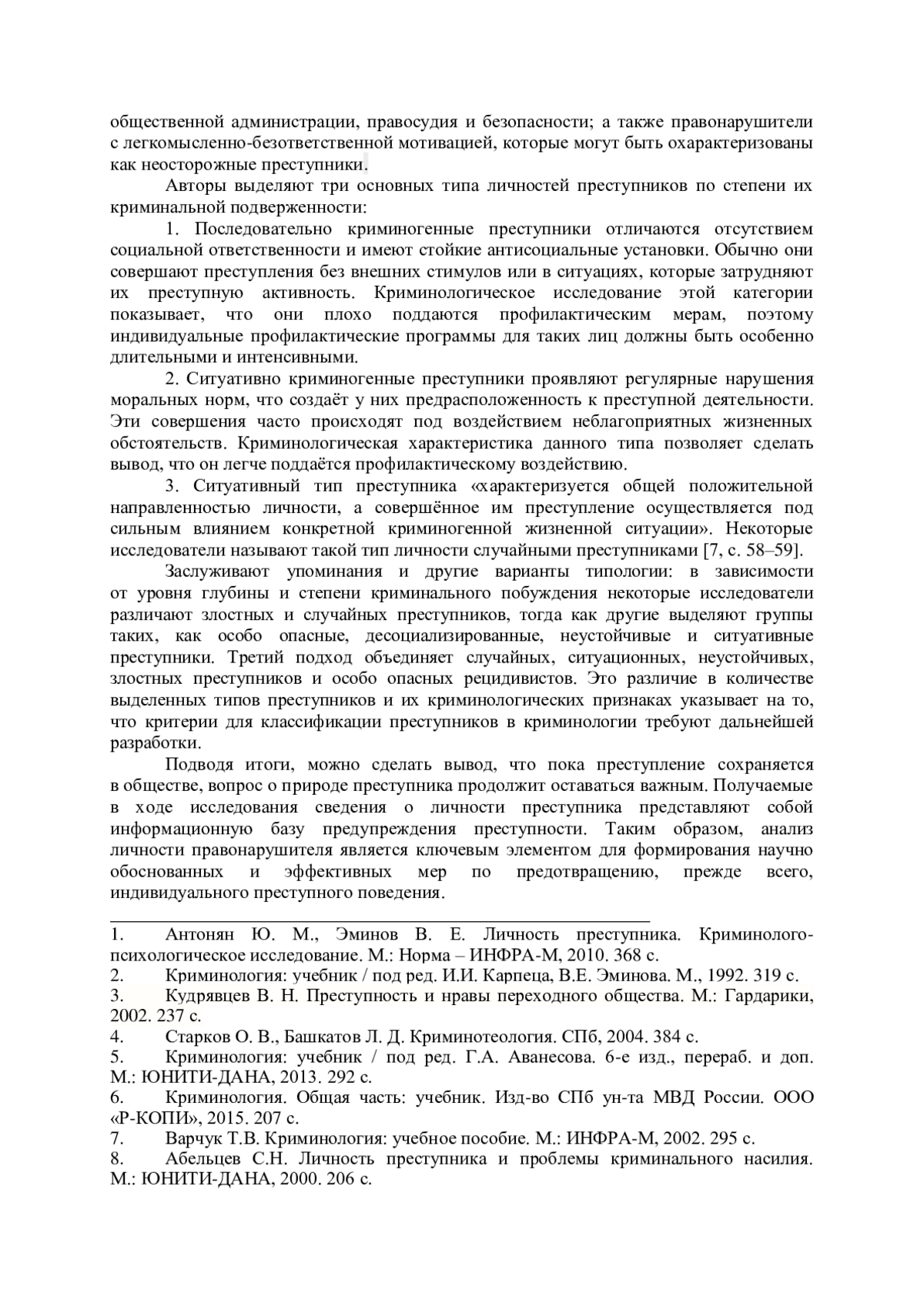 общественной администрации, правосудия и безопасности; а также правонарушители с легкомысленно-безответственной мотивацией, которые могут быть охарактеризованы как неосторожные преступники.

Авторы выделяют три основных типа личностей преступников по степени их криминальной подверженности:

1. Последовательно криминогенные преступники отличаются отсутствием социальной ответственности и имеют стойкие антисоциальные установки. Обычно они совершают преступления без внешних стимулов или в ситуациях, которые затрудняют их преступную активность. Криминологическое исследование этой категории показывает, что они плохо поддаются профилактическим мерам, поэтому индивидуальные профилактические программы для таких лиц должны быть особенно длительными и интенсивными.

2. Ситуативно криминогенные преступники проявляют регулярные нарушения моральных норм, что создаёт у них предрасположенность к преступной деятельности. Эти совершения часто происходят под воздействием неблагоприятных жизненных обстоятельств. Криминологическая характеристика данного типа позволяет сделать вывод, что он легче поддаётся профилактическому воздействию.

3. Ситуативный тип преступника «характеризуется общей положительной направленностью личности, а совершённое им преступление осуществляется под сильным влиянием конкретной криминогенной жизненной ситуации». Некоторые исследователи называют такой тип личности случайными преступниками [7, с. 58–59].

Заслуживают упоминания и другие варианты типологии: в зависимости от уровня глубины и степени криминального побуждения некоторые исследователи различают злостных и случайных преступников, тогда как другие выделяют группы таких, как особо опасные, десоциализированные, неустойчивые и ситуативные преступники. Третий подход объединяет случайных, ситуационных, неустойчивых, злостных преступников и особо опасных рецидивистов. Это различие в количестве выделенных типов преступников и их криминологических признаках указывает на то, что критерии для классификации преступников в криминологии требуют дальнейшей разработки.

Подводя итоги, можно сделать вывод, что пока преступление сохраняется в обществе, вопрос о природе преступника продолжит оставаться важным. Получаемые в ходе исследования сведения о личности преступника представляют собой информационную базу предупреждения преступности. Таким образом, анализ личности правонарушителя является ключевым элементом для формирования научно обоснованных и эффективных мер по предотвращению, прежде всего, индивидуального преступного поведения.

1. Антонян Ю. М., Эминов В. Е. Личность преступника. Криминолого-психологическое исследование. М.: Норма – ИНФРА-М, 2010. 368 с.
2. Криминология: учебник / под ред. И.И. Карпеца, В.Е. Эминова. М., 1992. 319 с.
3. Кудрявцев В. Н. Преступность и нравы переходного общества. М.: Гардарики, 2002. 237 с.
4. Старков О. В., Башкатов Л. Д. Криминотеология. СПб, 2004. 384 с.
5. Криминология: учебник / под ред. Г.А. Аванесова. 6-е изд., перераб. и доп. М.: ЮНИТИ-ДАНА, 2013. 292 с.
6. Криминология. Общая часть: учебник. Изд-во СПб ун-та МВД России. ООО «Р-КОПИ», 2015. 207 с.
7. Варчук Т.В. Криминология: учебное пособие. М.: ИНФРА-М, 2002. 295 с.
8. Абельцев С.Н. Личность преступника и проблемы криминального насилия. М.: ЮНИТИ-ДАНА, 2000. 206 с.